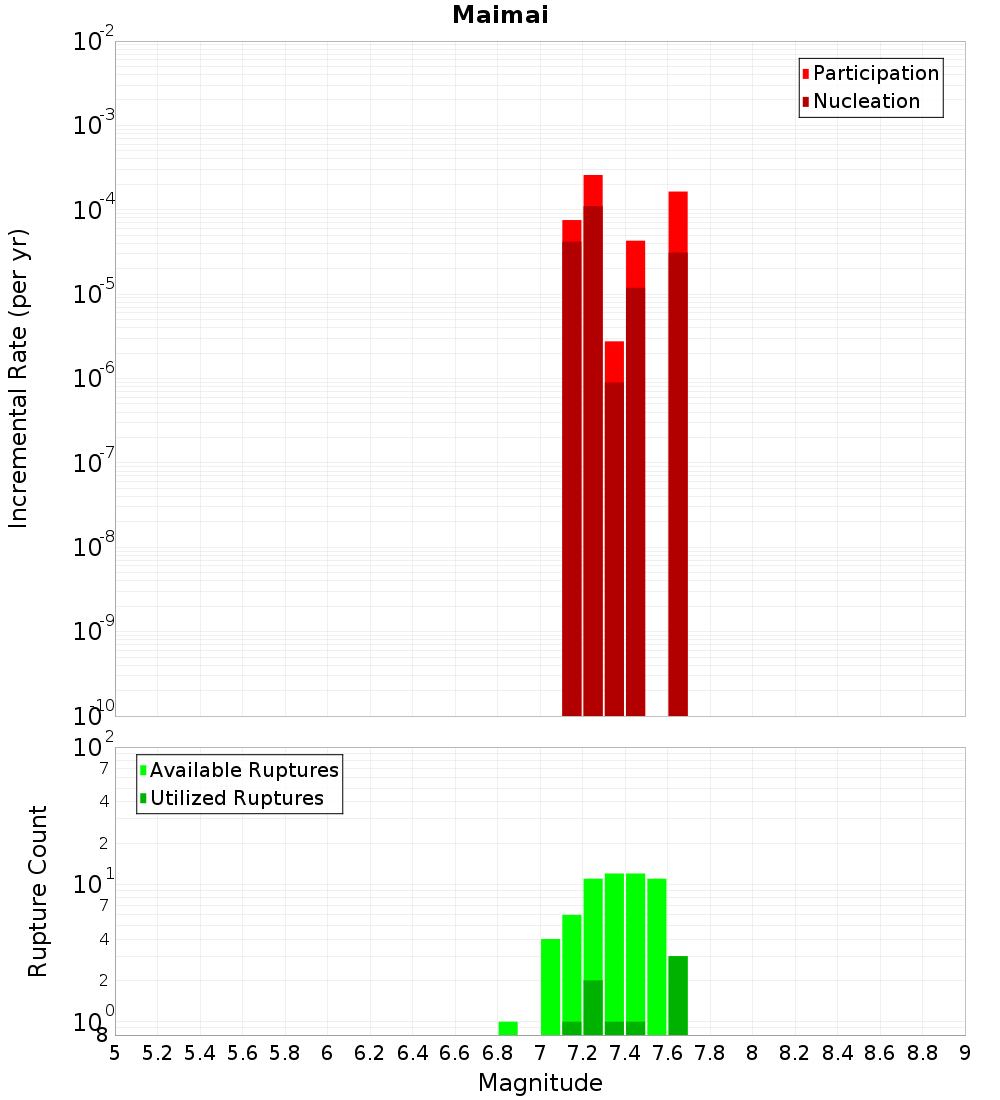 Maimai

Participation
Nucleation

Incremental Rate (per yr)

$10^{-2}$
$10^{-3}$
$10^{-4}$
$10^{-5}$
$10^{-6}$
$10^{-7}$
$10^{-8}$
$10^{-9}$
$10^{-10}$

Available Ruptures
Utilized Ruptures

Rupture Count

$10^{2}$
7
4
2
$10^{1}$
7
4
2
$10^{0}$
8

5 5.2 5.4 5.6 5.8 6 6.2 6.4 6.6 6.8 7 7.2 7.4 7.6 7.8 8 8.2 8.4 8.6 8.8 9

Magnitude